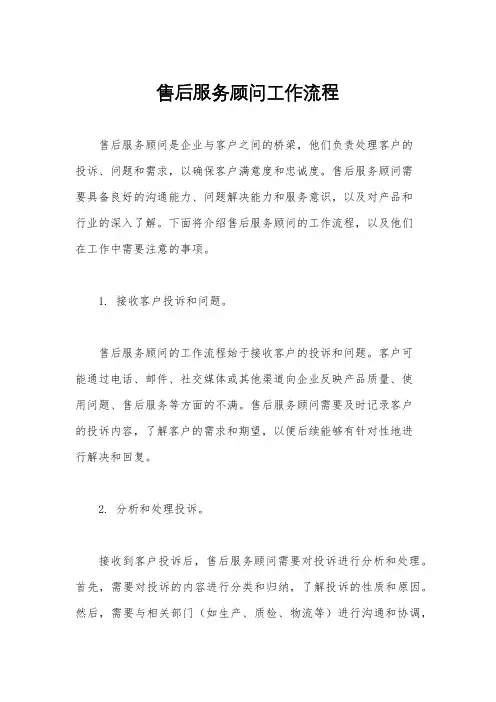 售后服务顾问工作流程

售后服务顾问是企业与客户之间的桥梁，他们负责处理客户的投诉、问题和需求，以确保客户满意度和忠诚度。售后服务顾问需要具备良好的沟通能力、问题解决能力和服务意识，以及对产品和行业的深入了解。下面将介绍售后服务顾问的工作流程，以及他们在工作中需要注意的事项。

1. 接收客户投诉和问题。

售后服务顾问的工作流程始于接收客户的投诉和问题。客户可能通过电话、邮件、社交媒体或其他渠道向企业反映产品质量、使用问题、售后服务等方面的不满。售后服务顾问需要及时记录客户的投诉内容，了解客户的需求和期望，以便后续能够有针对性地进行解决和回复。

2. 分析和处理投诉。

接收到客户投诉后，售后服务顾问需要对投诉进行分析和处理。首先，需要对投诉的内容进行分类和归纳，了解投诉的性质和原因。然后，需要与相关部门（如生产、质检、物流等）进行沟通和协调，